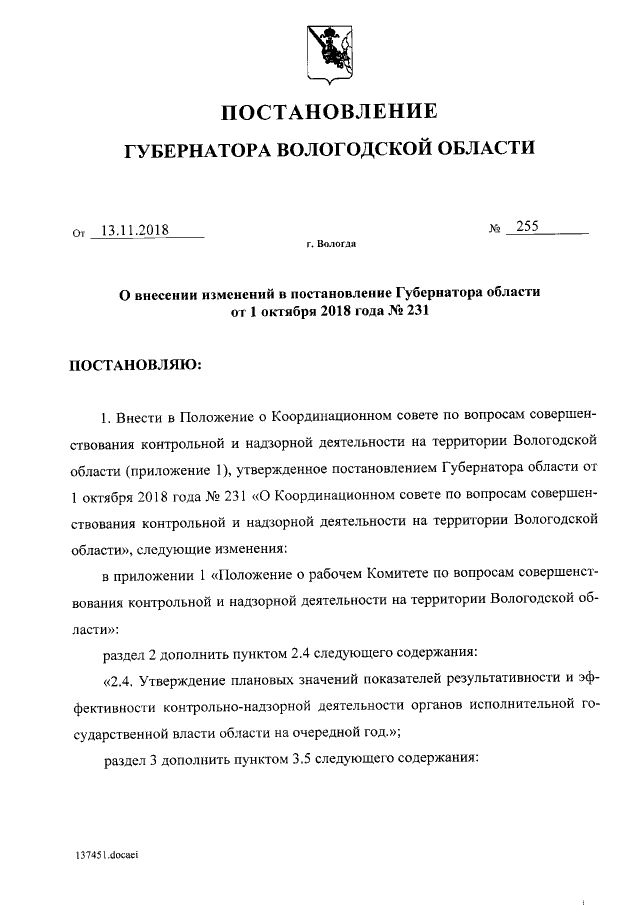 ПОСТАНОВЛЕНИЕ

ГУБЕРНАТОРА ВОЛОГОДСКОЙ ОБЛАСТИ

От 13.11.2018 № 255

г. Вологда

О внесении изменений в постановление Губернатора области от 1 октября 2018 года № 231

ПОСТАНОВЛЯЮ:

1. Внести в Положение о Координационном совете по вопросам совершенствования контрольной и надзорной деятельности на территории Вологодской области (приложение 1), утвержденное постановлением Губернатора области от 1 октября 2018 года № 231 «О Координационном совете по вопросам совершенствования контрольной и надзорной деятельности на территории Вологодской области», следующие изменения:

в приложении 1 «Положение о рабочем Комитете по вопросам совершенствования контрольной и надзорной деятельности на территории Вологодской области»:

раздел 2 дополнить пунктом 2.4 следующего содержания:

«2.4. Утверждение плановых значений показателей результативности и эффективности контрольно-надзорной деятельности органов исполнительной государственной власти области на очередной год.»;

раздел 3 дополнить пунктом 3.5 следующего содержания:

137451.docaei